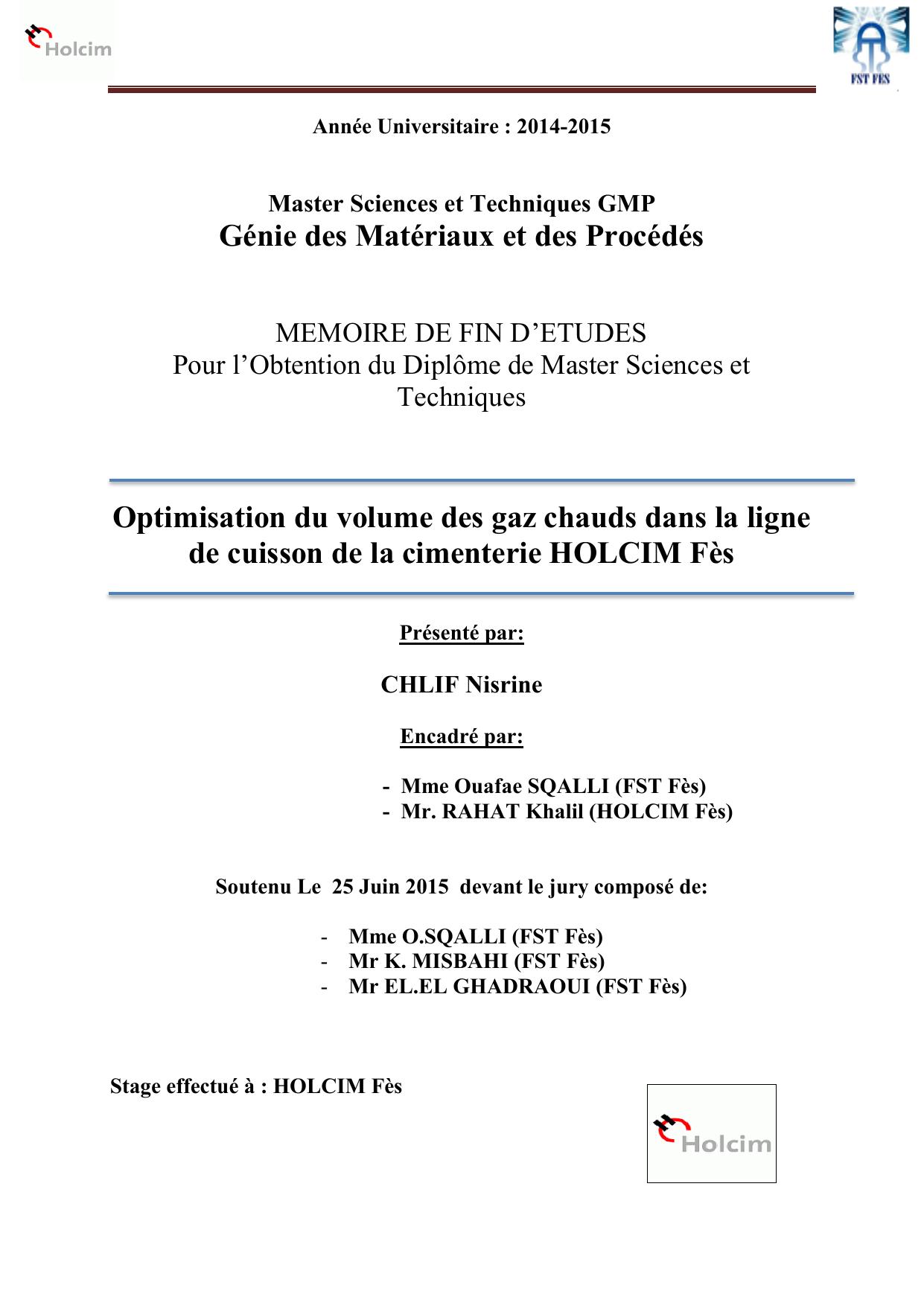 Holcim

FST FES

Année Universitaire : 2014-2015

Master Sciences et Techniques GMP
Génie des Matériaux et des Procédés

MEMOIRE DE FIN D'ETUDES
Pour l'Obtention du Diplôme de Master Sciences et Techniques

Optimisation du volume des gaz chauds dans la ligne de cuisson de la cimenterie HOLCIM Fès

Présenté par:

CHLIF Nisrine

Encadré par:

- Mme Ouafae SQALLI (FST Fès)
- Mr. RAHAT Khalil (HOLCIM Fès)

Soutenu Le 25 Juin 2015 devant le jury composé de:

- Mme O.SQALLI (FST Fès)
- Mr K. MISBAHI (FST Fès)
- Mr EL.EL GHADRAOUI (FST Fès)

Stage effectué à : HOLCIM Fès

Holcim